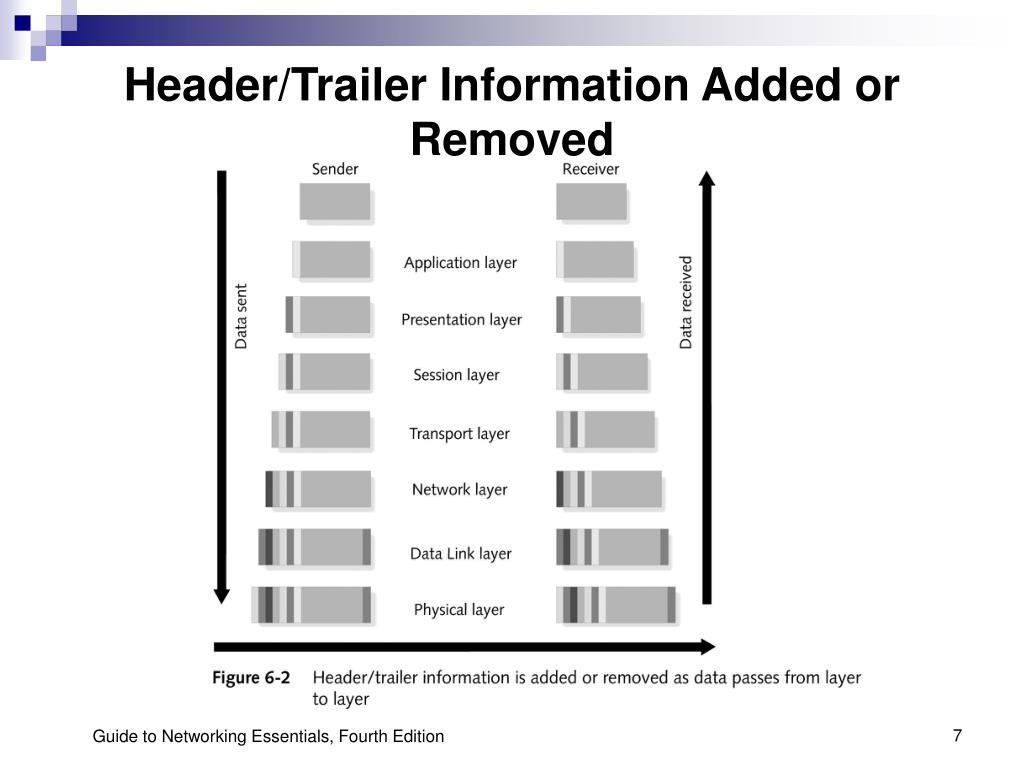 Header/Trailer Information Added or Removed

Sender

Receiver

Data sent

Data received

Application layer

Presentation layer

Session layer

Transport layer

Network layer

Data Link layer

Physical layer

Figure 6-2 Header/trailer information is added or removed as data passes from layer to layer

Guide to Networking Essentials, Fourth Edition

7